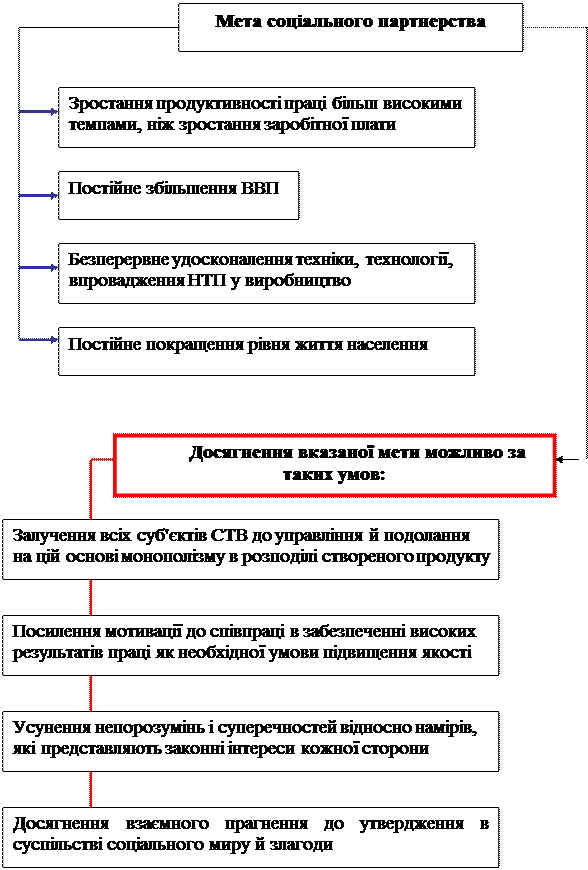 Мета соціального партнерства

Зростання продуктивності праці більш високими темпами, ніж зростання заробітної плати

Постійне збільшення ВВП

Безперервне удосконалення техніки, технології, впровадження НТП у виробництво

Постійне покращення рівня життя населення

Досягнення вказаної мети можливо за таких умов:

Залучення всіх суб'єктів СТВ до управління й подолання на цій основі монополізму в розподілі створеного продукту

Посилення мотивації до співпраці в забезпеченні високих результатів праці як необхідної умови підвищення якості

Усунення непорозумінь і суперечностей відносно намірів, які представляють законні інтереси кожної сторони

Досягнення взаємного прагнення до утвердження в суспільстві соціального миру й злагоди